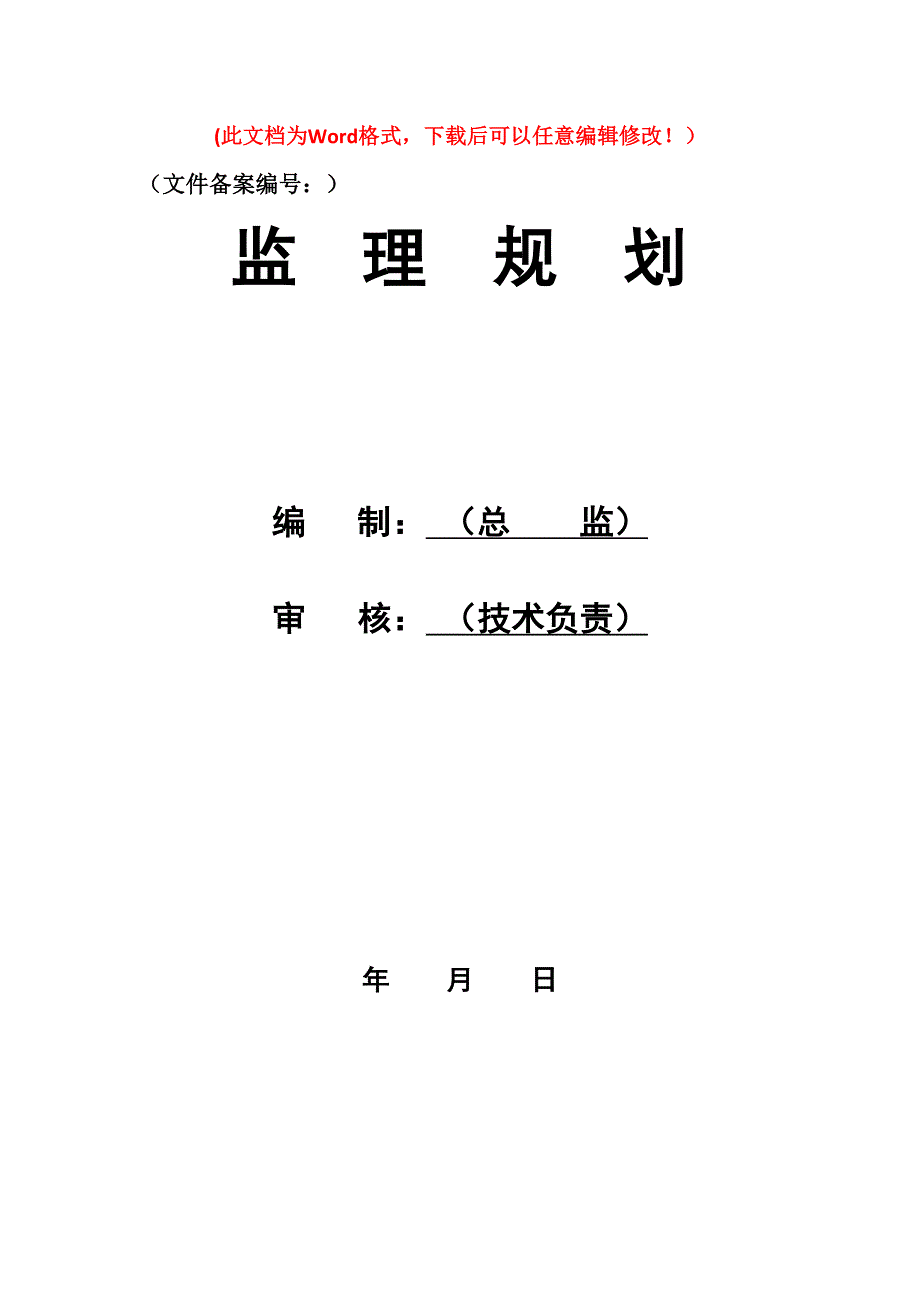 (此文档为Word格式，下载后可以任意编辑修改！）

（文件备案编号：）

监 理 规 划

编 制：（总 监）

审 核：（技术负责）

年 月 日